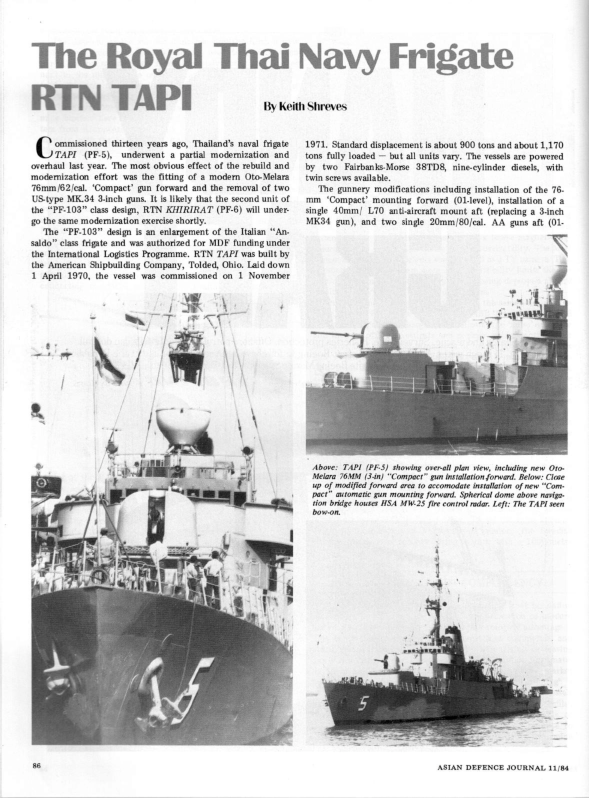 The Royal Thai Navy Frigate RTN TAPI

By Keith Shreves

Commissioned thirteen years ago, Thailand's naval frigate TAPI (PF-5), underwent a partial modernization and overhaul last year. The most obvious effect of the rebuild and modernization effort was the fitting of a modern Oto-Melara 76mm/62/cal. 'Compact' gun forward and the removal of two US-type MK.34 3-inch guns. It is likely that the second unit of the "PF-103" class design, RTN KHIRIRAT (PF-6) will undergo the same modernization exercise shortly.

The "PF-103" design is an enlargement of the Italian "Ansaldo" class frigate and was authorized for MDF funding under the International Logistics Programme. RTN TAPI was built by the American Shipbuilding Company, Tolded, Ohio. Laid down 1 April 1970, the vessel was commissioned on 1 November 1971. Standard displacement is about 900 tons and about 1,170 tons fully loaded — but all units vary. The vessels are powered by two Fairbanks-Morse 38TD8, nine-cylinder diesels, with twin screws available.

The gunnery modifications including installation of the 76-mm 'Compact' mounting forward (01-level), installation of a single 40mm/ L70 anti-aircraft mount aft (replacing a 3-inch MK34 gun), and two single 20mm/80/cal. AA guns aft (01-

Above: TAPI (PF-5) showing over-all plan view, including new Oto-Melara 76MM (3-in) "Compact" gun installation forward. Below: Close up of modified forward area to accomodate installation of new "Compact" automatic gun mounting forward. Spherical dome above navigation bridge houses HSA MW-25 fire control radar. Left: The TAPI seen bow-on.

5

5

86

ASIAN DEFENCE JOURNAL 11/84